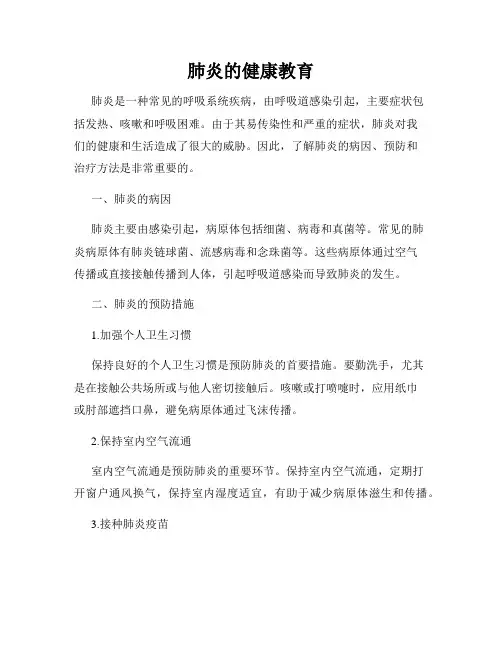 肺炎的健康教育

肺炎是一种常见的呼吸系统疾病，由呼吸道感染引起，主要症状包括发热、咳嗽和呼吸困难。由于其易传染性和严重的症状，肺炎对我们的健康和生活造成了很大的威胁。因此，了解肺炎的病因、预防和治疗方法是非常重要的。

一、肺炎的病因

肺炎主要由感染引起，病原体包括细菌、病毒和真菌等。常见的肺炎病原体有肺炎链球菌、流感病毒和念珠菌等。这些病原体通过空气传播或直接接触传播到人体，引起呼吸道感染而导致肺炎的发生。

二、肺炎的预防措施

1.加强个人卫生习惯

保持良好的个人卫生习惯是预防肺炎的首要措施。要勤洗手，尤其是在接触公共场所或与他人密切接触后。咳嗽或打喷嚏时，应用纸巾或肘部遮挡口鼻，避免病原体通过飞沫传播。

2.保持室内空气流通

室内空气流通是预防肺炎的重要环节。保持室内空气流通，定期打开窗户通风换气，保持室内湿度适宜，有助于减少病原体滋生和传播。

3.接种肺炎疫苗